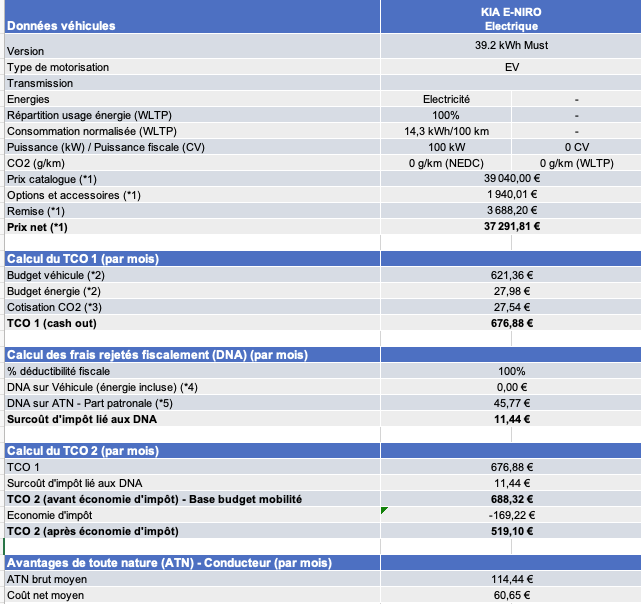 | Données véhicules | KIA E-NIRO Electrique | |
|---|---|---|
| Version | 39.2 kWh Must | |
| Type de motorisation | EV | |
| Transmission | | |
| Energies | Electricité | - |
| Répartition usage énergie (WLTP) | 100% | - |
| Consommation normalisée (WLTP) | 14,3 kWh/100 km | - |
| Puissance (kW) / Puissance fiscale (CV) | 100 kW | 0 CV |
| CO2 (g/km) | 0 g/km (NEDC) | 0 g/km (WLTP) |
| Prix catalogue (*1) | 39 040,00 € | |
| Options et accessoires (*1) | 1 940,01 € | |
| Remise (*1) | 3 688,20 € | |
| **Prix net (*1)** | **37 291,81 €** | |
| | | |
| **Calcul du TCO 1 (par mois)** | | |
| Budget véhicule (*2) | 621,36 € | |
| Budget énergie (*2) | 27,98 € | |
| Cotisation CO2 (*3) | 27,54 € | |
| **TCO 1 (cash out)** | **676,88 €** | |
| | | |
| **Calcul des frais rejetés fiscalement (DNA) (par mois)** | | |
| % déductibilité fiscale | 100% | |
| DNA sur Véhicule (énergie incluse) (*4) | 0,00 € | |
| DNA sur ATN - Part patronale (*5) | 45,77 € | |
| **Surcoût d'impôt lié aux DNA** | **11,44 €** | |
| | | |
| **Calcul du TCO 2 (par mois)** | | |
| TCO 1 | 676,88 € | |
| Surcoût d'impôt lié aux DNA | 11,44 € | |
| **TCO 2 (avant économie d'impôt) - Base budget mobilité** | **688,32 €** | |
| Economie d'impôt | -169,22 € | |
| **TCO 2 (après économie d'impôt)** | **519,10 €** | |
| | | |
| **Avantages de toute nature (ATN) - Conducteur (par mois)** | | |
| ATN brut moyen | 114,44 € | |
| Coût net moyen | 60,65 € | |